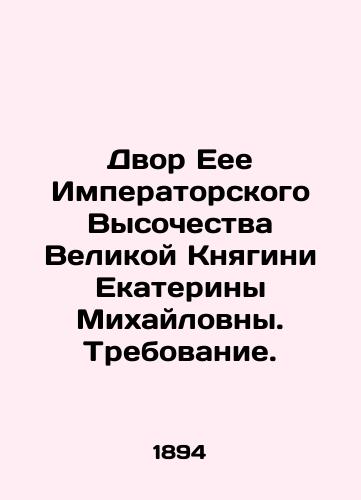 Двор Еее Императорского Высочества Великой Княгини Екатерины Михайловны. Требование.

1894